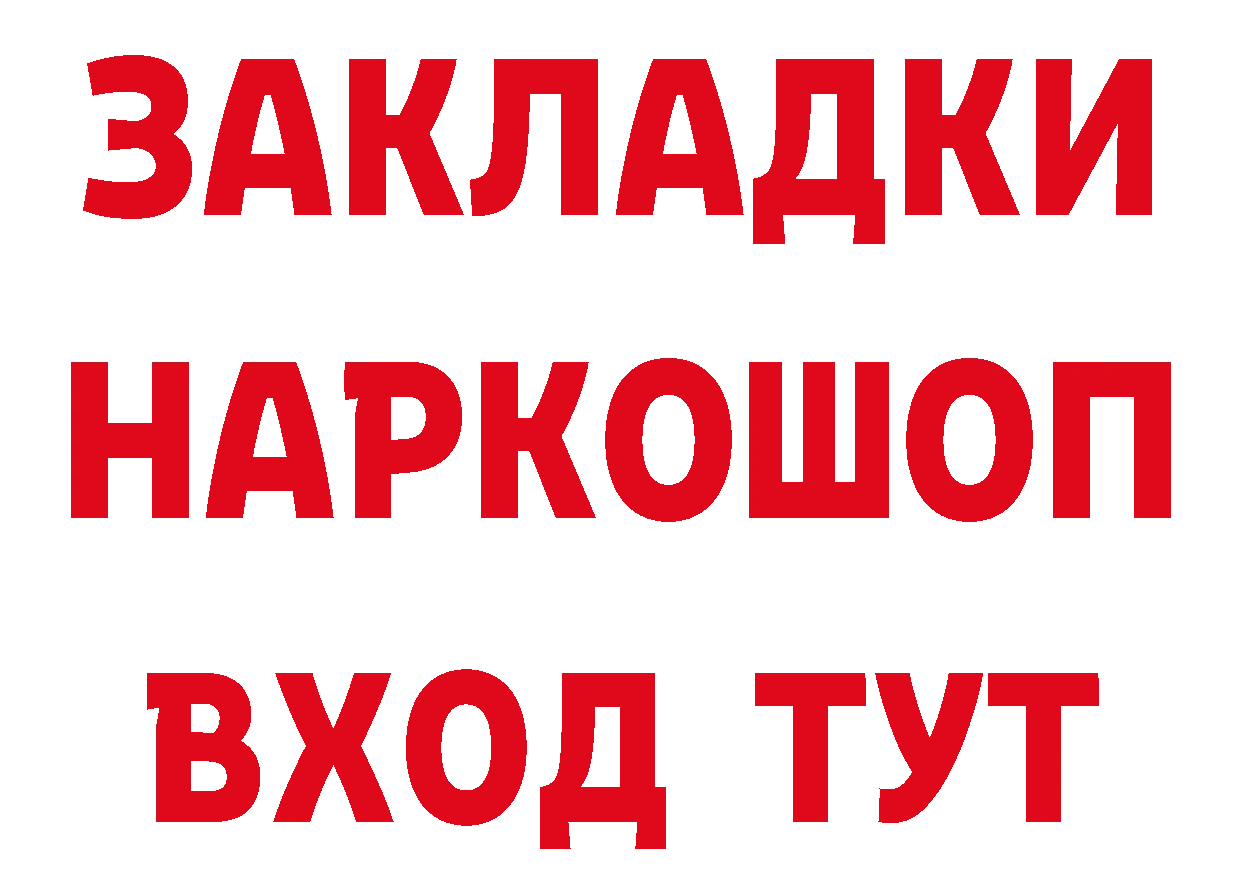 ЗАКЛАДКИ
НАРКОШОП
ВХОД ТУТ